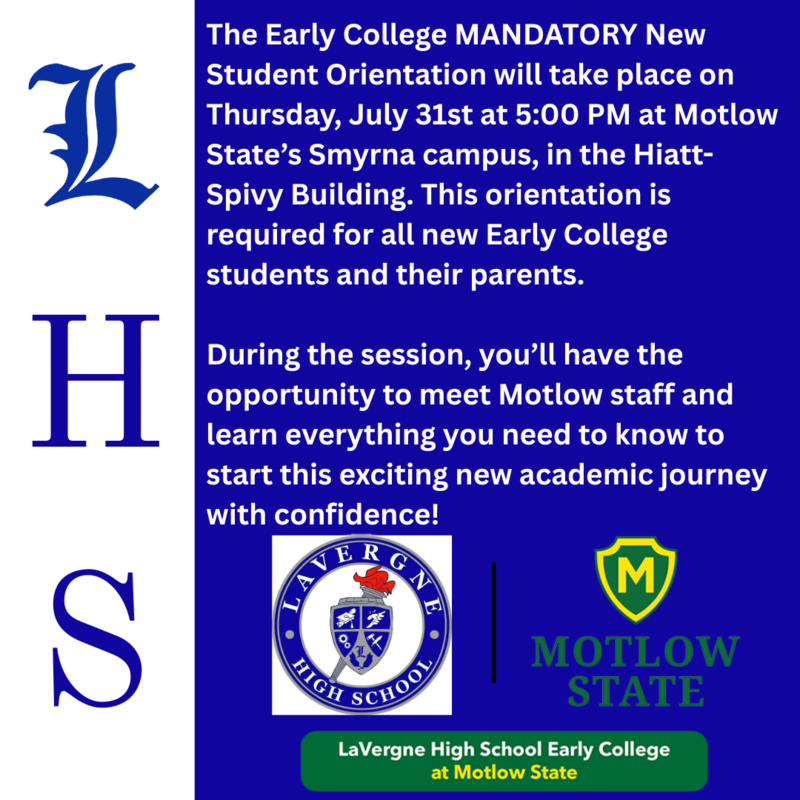 L
H
S

The Early College MANDATORY New Student Orientation will take place on Thursday, July 31st at 5:00 PM at Motlow State's Smyrna campus, in the Hiatt-Spivy Building. This orientation is required for all new Early College students and their parents.

During the session, you'll have the opportunity to meet Motlow staff and learn everything you need to know to start this exciting new academic journey with confidence!

LAVERGNE HIGH SCHOOL

L

M
MOTLOW STATE

LaVergne High School Early College at Motlow State